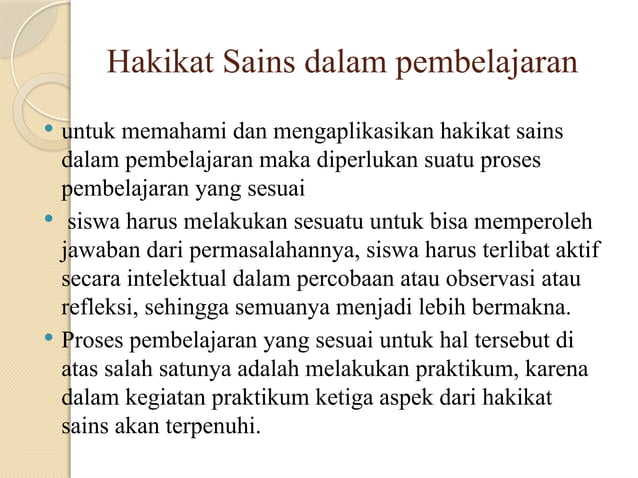 Hakikat Sains dalam pembelajaran

• untuk memahami dan mengaplikasikan hakikat sains dalam pembelajaran maka diperlukan suatu proses pembelajaran yang sesuai

• siswa harus melakukan sesuatu untuk bisa memperoleh jawaban dari permasalahannya, siswa harus terlibat aktif secara intelektual dalam percobaan atau observasi atau refleksi, sehingga semuanya menjadi lebih bermakna.

• Proses pembelajaran yang sesuai untuk hal tersebut di atas salah satunya adalah melakukan praktikum, karena dalam kegiatan praktikum ketiga aspek dari hakikat sains akan terpenuhi.